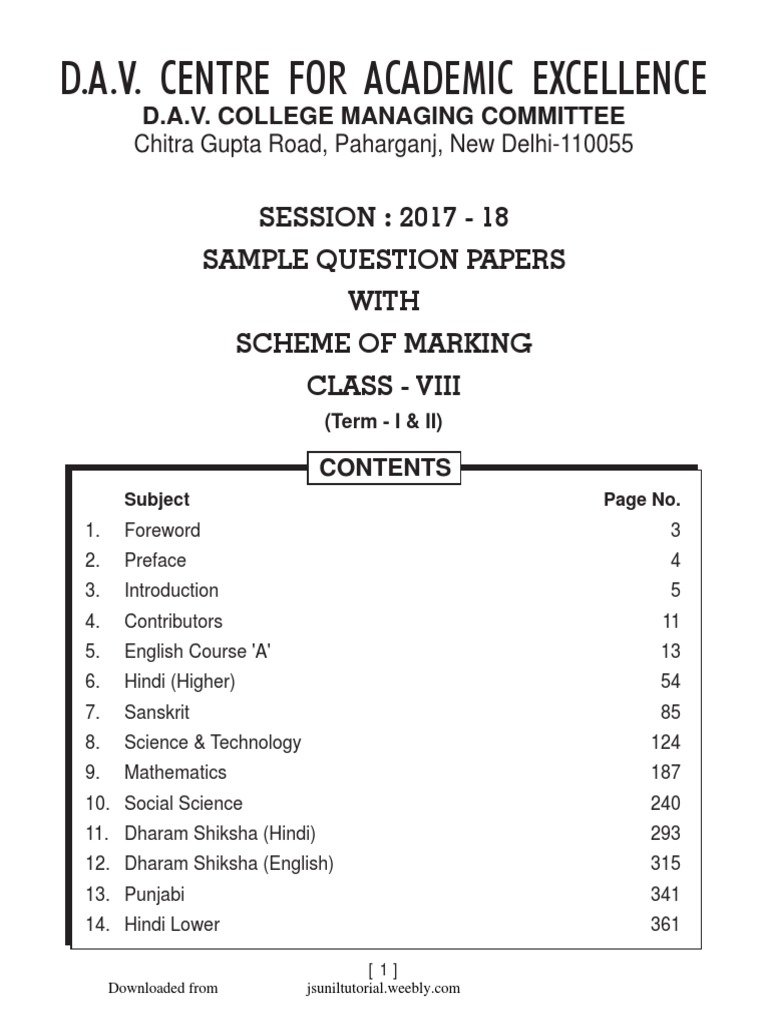 D.A.V. CENTRE FOR ACADEMIC EXCELLENCE
D.A.V. COLLEGE MANAGING COMMITTEE
Chitra Gupta Road, Paharganj, New Delhi-110055

SESSION : 2017 - 18
SAMPLE QUESTION PAPERS
WITH
SCHEME OF MARKING
CLASS - VIII
(Term - I & II)

CONTENTS

| | Subject | Page No. |
|---|---|---|
| 1. | Foreword | 3 |
| 2. | Preface | 4 |
| 3. | Introduction | 5 |
| 4. | Contributors | 11 |
| 5. | English Course 'A' | 13 |
| 6. | Hindi (Higher) | 54 |
| 7. | Sanskrit | 85 |
| 8. | Science & Technology | 124 |
| 9. | Mathematics | 187 |
| 10. | Social Science | 240 |
| 11. | Dharam Shiksha (Hindi) | 293 |
| 12. | Dharam Shiksha (English) | 315 |
| 13. | Punjabi | 341 |
| 14. | Hindi Lower | 361 |

[ 1 ]
Downloaded from jsuniltutorial.weebly.com